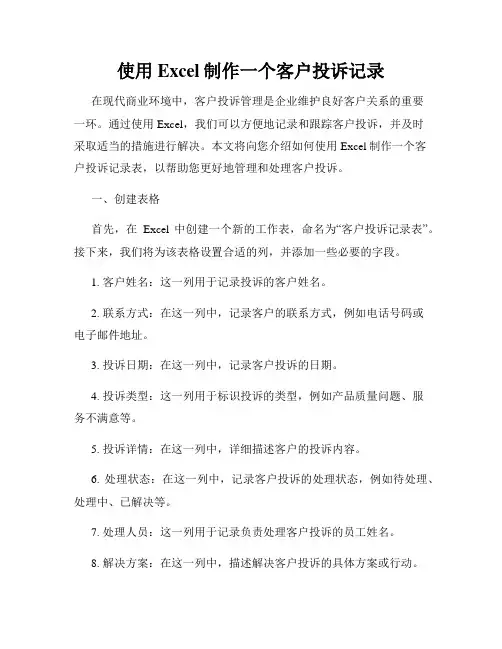 使用 Excel 制作一个客户投诉记录

在现代商业环境中，客户投诉管理是企业维护良好客户关系的重要一环。通过使用 Excel，我们可以方便地记录和跟踪客户投诉，并及时采取适当的措施进行解决。本文将向您介绍如何使用 Excel 制作一个客户投诉记录表，以帮助您更好地管理和处理客户投诉。

一、创建表格

首先，在 Excel 中创建一个新的工作表，命名为“客户投诉记录表”。接下来，我们将为该表格设置合适的列，并添加一些必要的字段。

1. 客户姓名：这一列用于记录投诉的客户姓名。

2. 联系方式：在这一列中，记录客户的联系方式，例如电话号码或电子邮件地址。

3. 投诉日期：在这一列中，记录客户投诉的日期。

4. 投诉类型：这一列用于标识投诉的类型，例如产品质量问题、服务不满意等。

5. 投诉详情：在这一列中，详细描述客户的投诉内容。

6. 处理状态：在这一列中，记录客户投诉的处理状态，例如待处理、处理中、已解决等。

7. 处理人员：这一列用于记录负责处理客户投诉的员工姓名。

8. 解决方案：在这一列中，描述解决客户投诉的具体方案或行动。